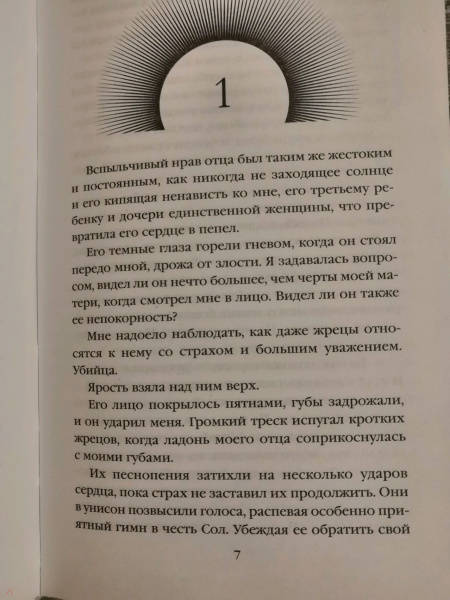 1

Вспыльчивый нрав отца был таким же жестоким и постоянным, как никогда не заходящее солнце и его кипящая ненависть ко мне, его третьему ребенку и дочери единственной женщины, что превратила его сердце в пепел.

Его темные глаза горели гневом, когда он стоял передо мной, дрожа от злости. Я задавалась вопросом, видел ли он нечто большее, чем черты моей матери, когда смотрел мне в лицо. Видел ли он также ее непокорность?

Мне надоело наблюдать, как даже жрецы относятся к нему со страхом и большим уважением. Убийца.

Ярость взяла над ним верх.

Его лицо покрылось пятнами, губы задрожали, и он ударил меня. Громкий треск испугал кротких жрецов, когда ладонь моего отца соприкоснулась с моими губами.

Их песнопения затихли на несколько ударов сердца, пока страх не заставил их продолжить. Они в унисон позвысили голоса, распевая особенно приятный гимн в честь Сол. Убеждая ее обратить свой

7